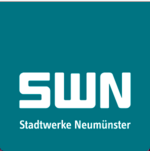 SWN

Stadtwerke Neumünster